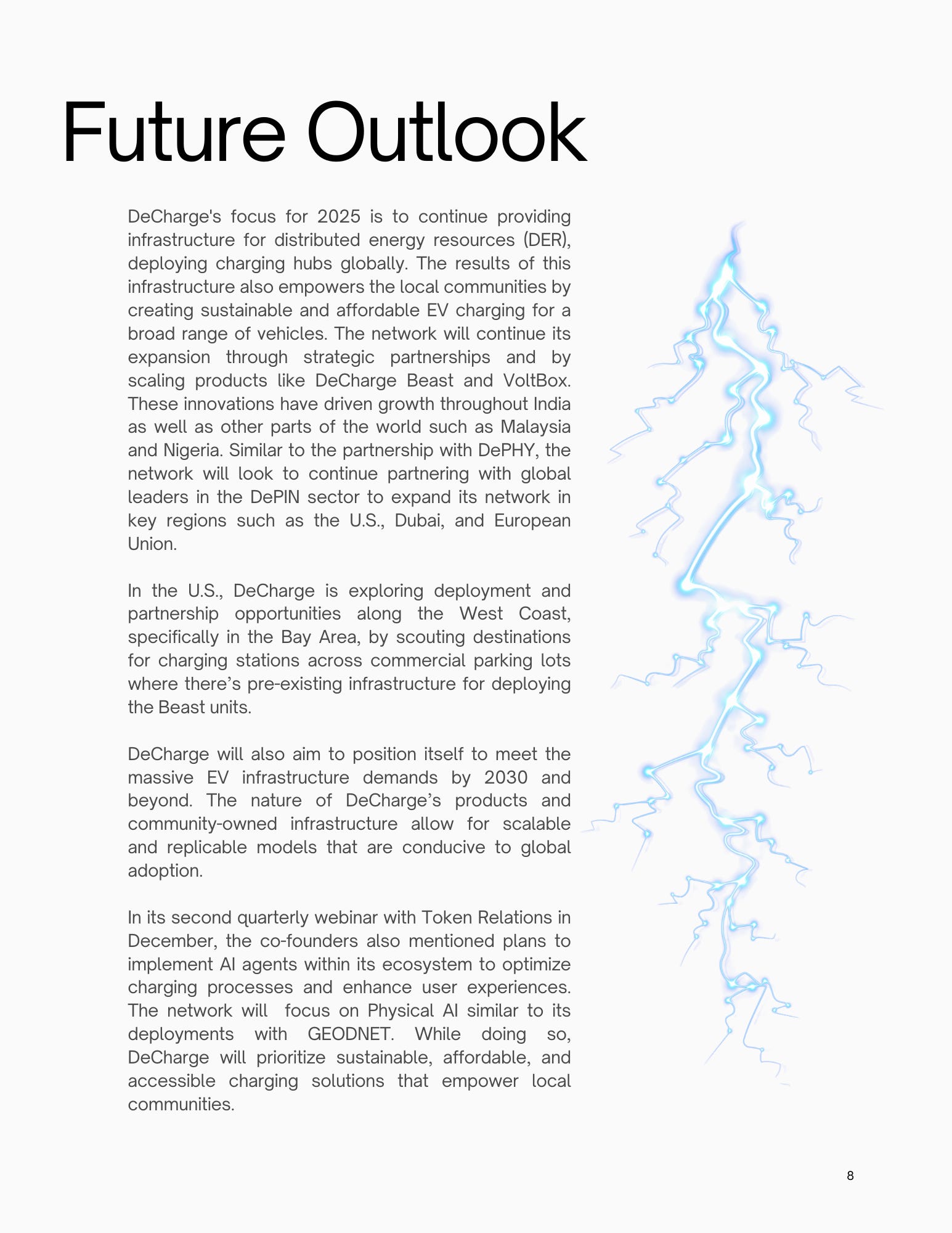 Future Outlook

DeCharge's focus for 2025 is to continue providing infrastructure for distributed energy resources (DER), deploying charging hubs globally. The results of this infrastructure also empowers the local communities by creating sustainable and affordable EV charging for a broad range of vehicles. The network will continue its expansion through strategic partnerships and by scaling products like DeCharge Beast and VoltBox. These innovations have driven growth throughout India as well as other parts of the world such as Malaysia and Nigeria. Similar to the partnership with DePHY, the network will look to continue partnering with global leaders in the DePIN sector to expand its network in key regions such as the U.S., Dubai, and European Union.

In the U.S., DeCharge is exploring deployment and partnership opportunities along the West Coast, specifically in the Bay Area, by scouting destinations for charging stations across commercial parking lots where there’s pre-existing infrastructure for deploying the Beast units.

DeCharge will also aim to position itself to meet the massive EV infrastructure demands by 2030 and beyond. The nature of DeCharge’s products and community-owned infrastructure allow for scalable and replicable models that are conducive to global adoption.

In its second quarterly webinar with Token Relations in December, the co-founders also mentioned plans to implement AI agents within its ecosystem to optimize charging processes and enhance user experiences. The network will focus on Physical AI similar to its deployments with GEODNET. While doing so, DeCharge will prioritize sustainable, affordable, and accessible charging solutions that empower local communities.

8